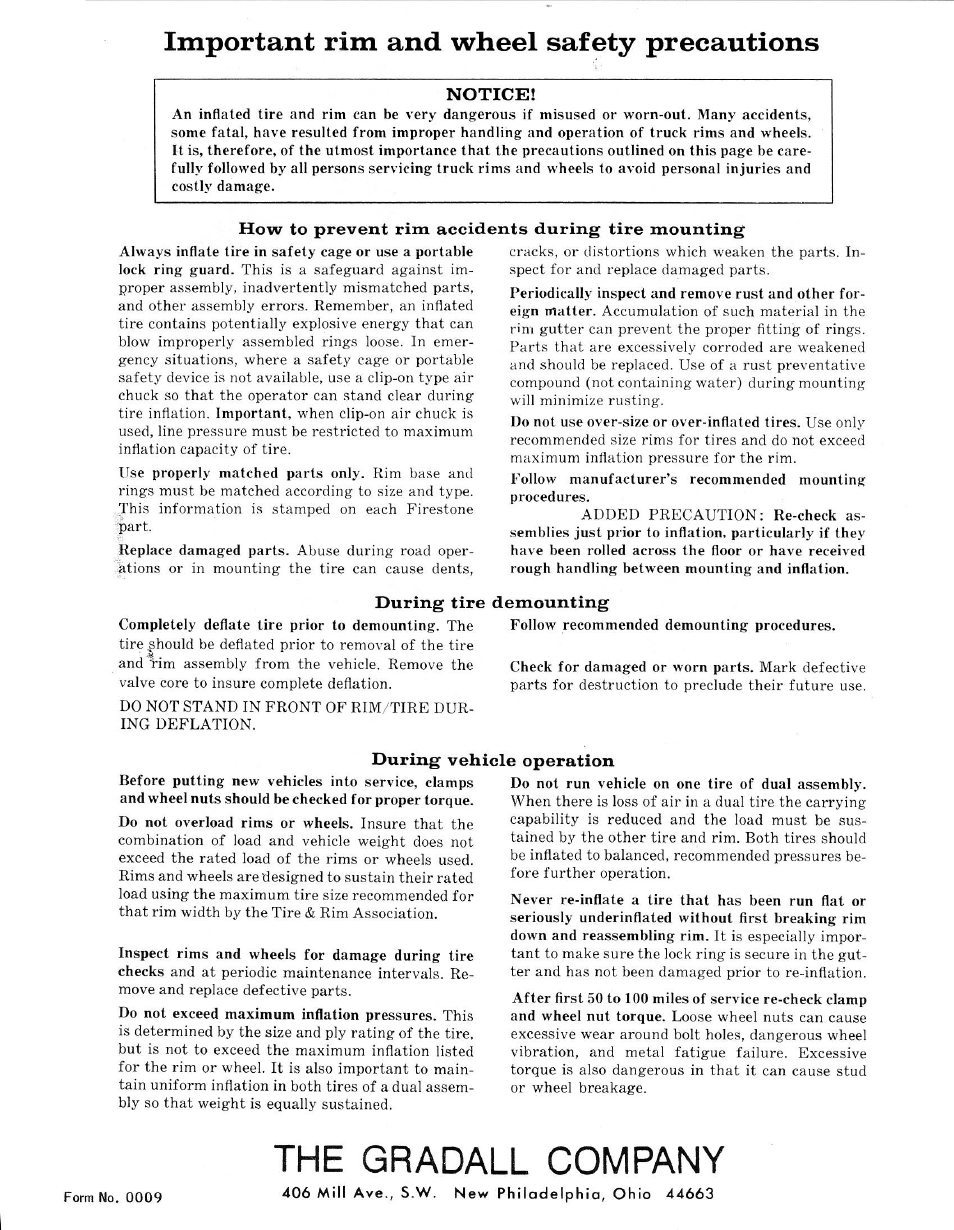 Important rim and wheel safety precautions

NOTICE!

An inflated tire and rim can be very dangerous if misused or worn-out. Many accidents, some fatal, have resulted from improper handling and operation of truck rims and wheels. It is, therefore, of the utmost importance that the precautions outlined on this page be carefully followed by all persons servicing truck rims and wheels to avoid personal injuries and costly damage.

How to prevent rim accidents during tire mounting

Always inflate tire in safety cage or use a portable lock ring guard. This is a safeguard against improper assembly, inadvertently mismatched parts, and other assembly errors. Remember, an inflated tire contains potentially explosive energy that can blow improperly assembled rings loose. In emergency situations, where a safety cage or portable safety device is not available, use a clip-on type air chuck so that the operator can stand clear during tire inflation. Important, when clip-on air chuck is used, line pressure must be restricted to maximum inflation capacity of tire.

Use properly matched parts only. Rim base and rings must be matched according to size and type. This information is stamped on each Firestone part.

Replace damaged parts. Abuse during road operations or in mounting the tire can cause dents, cracks, or distortions which weaken the parts. Inspect for and replace damaged parts.

Periodically inspect and remove rust and other foreign matter. Accumulation of such material in the rim gutter can prevent the proper fitting of rings. Parts that are excessively corroded are weakened and should be replaced. Use of a rust preventative compound (not containing water) during mounting will minimize rusting.

Do not use over-size or over-inflated tires. Use only recommended size rims for tires and do not exceed maximum inflation pressure for the rim.

Follow manufacturer's recommended mounting procedures.

ADDED PRECAUTION: Re-check assemblies just prior to inflation, particularly if they have been rolled across the floor or have received rough handling between mounting and inflation.

During tire demounting

Completely deflate tire prior to demounting. The tire should be deflated prior to removal of the tire and rim assembly from the vehicle. Remove the valve core to insure complete deflation.

DO NOT STAND IN FRONT OF RIM/TIRE DURING DEFLATION.

Follow recommended demounting procedures.

Check for damaged or worn parts. Mark defective parts for destruction to preclude their future use.

During vehicle operation

Before putting new vehicles into service, clamps and wheel nuts should be checked for proper torque.

Do not overload rims or wheels. Insure that the combination of load and vehicle weight does not exceed the rated load of the rims or wheels used. Rims and wheels are designed to sustain their rated load using the maximum tire size recommended for that rim width by the Tire & Rim Association.

Inspect rims and wheels for damage during tire checks and at periodic maintenance intervals. Remove and replace defective parts.

Do not exceed maximum inflation pressures. This is determined by the size and ply rating of the tire, but is not to exceed the maximum inflation listed for the rim or wheel. It is also important to maintain uniform inflation in both tires of a dual assembly so that weight is equally sustained.

Do not run vehicle on one tire of dual assembly. When there is loss of air in a dual tire the carrying capability is reduced and the load must be sustained by the other tire and rim. Both tires should be inflated to balanced, recommended pressures before further operation.

Never re-inflate a tire that has been run flat or seriously underinflated without first breaking rim down and reassembling rim. It is especially important to make sure the lock ring is secure in the gutter and has not been damaged prior to re-inflation.

After first 50 to 100 miles of service re-check clamp and wheel nut torque. Loose wheel nuts can cause excessive wear around bolt holes, dangerous wheel vibration, and metal fatigue failure. Excessive torque is also dangerous in that it can cause stud or wheel breakage.

THE GRADALL COMPANY

Form No. 0009

406 Mill Ave., S.W. New Philadelphia, Ohio 44663